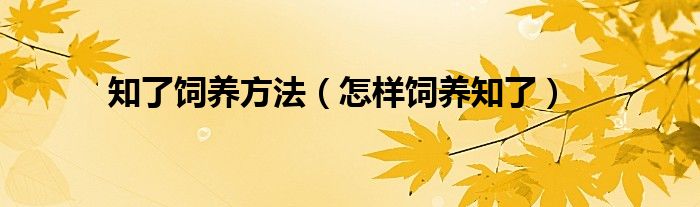 知了饲养方法（怎样饲养知了）